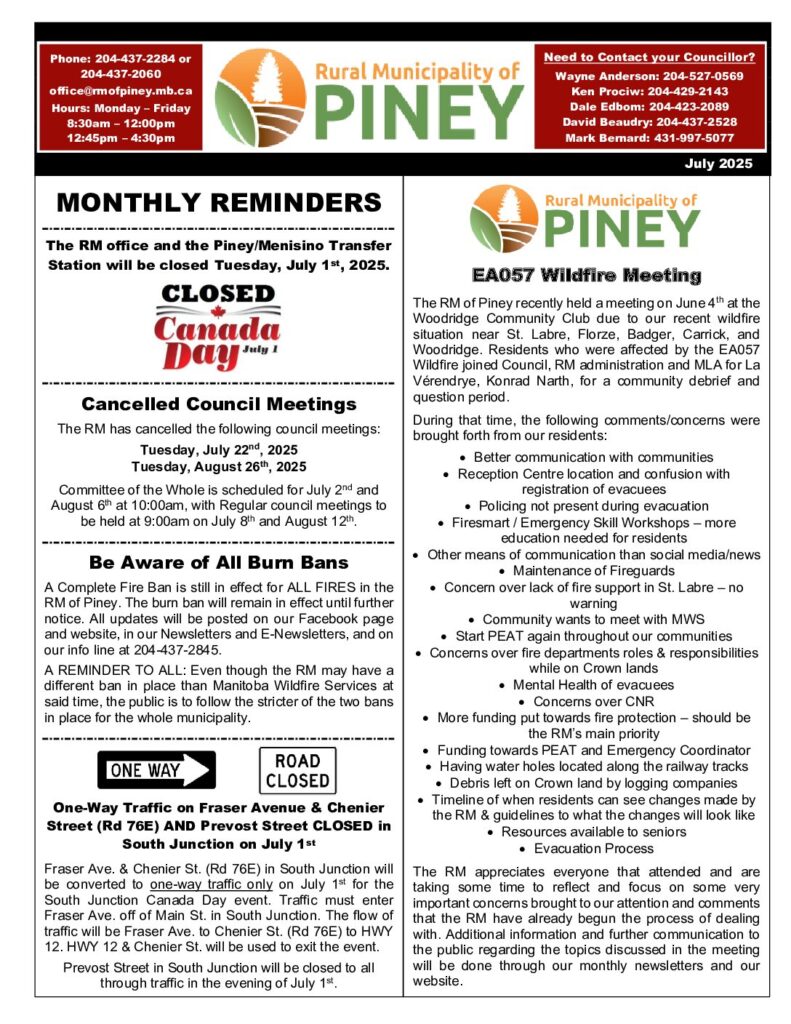 Phone: 204-437-2284 or 204-437-2060
office@rmofpiney.mb.ca
Hours: Monday – Friday
8:30am – 12:00pm
12:45pm – 4:30pm

Rural Municipality of
PINEY

Need to Contact your Councillor?
Wayne Anderson: 204-527-0569
Ken Prociw: 204-429-2143
Dale Edbom: 204-423-2089
David Beaudry: 204-437-2528
Mark Bernard: 431-997-5077

July 2025

MONTHLY REMINDERS

The RM office and the Piney/Menisino Transfer Station will be closed Tuesday, July 1$^{st}$, 2025.

CLOSED
Canada Day
July 1

Cancelled Council Meetings

The RM has cancelled the following council meetings:

Tuesday, July 22$^{nd}$, 2025
Tuesday, August 26$^{th}$, 2025

Committee of the Whole is scheduled for July 2$^{nd}$ and August 6$^{th}$ at 10:00am, with Regular council meetings to be held at 9:00am on July 8$^{th}$ and August 12$^{th}$.

Be Aware of All Burn Bans

A Complete Fire Ban is still in effect for ALL FIRES in the RM of Piney. The burn ban will remain in effect until further notice. All updates will be posted on our Facebook page and website, in our Newsletters and E-Newsletters, and on our info line at 204-437-2845.

A REMINDER TO ALL: Even though the RM may have a different ban in place than Manitoba Wildfire Services at said time, the public is to follow the stricter of the two bans in place for the whole municipality.

ONE WAY
ROAD CLOSED

One-Way Traffic on Fraser Avenue & Chenier Street (Rd 76E) AND Prevost Street CLOSED in South Junction on July 1$^{st}$

Fraser Ave. & Chenier St. (Rd 76E) in South Junction will be converted to one-way traffic only on July 1$^{st}$ for the South Junction Canada Day event. Traffic must enter Fraser Ave. off of Main St. in South Junction. The flow of traffic will be Fraser Ave. to Chenier St. (Rd 76E) to HWY 12. HWY 12 & Chenier St. will be used to exit the event.

Prevost Street in South Junction will be closed to all through traffic in the evening of July 1$^{st}$.

Rural Municipality of
PINEY

EA057 Wildfire Meeting

The RM of Piney recently held a meeting on June 4$^{th}$ at the Woodridge Community Club due to our recent wildfire situation near St. Labre, Florze, Badger, Carrick, and Woodridge. Residents who were affected by the EA057 Wildfire joined Council, RM administration and MLA for La Vérendrye, Konrad Narth, for a community debrief and question period.

During that time, the following comments/concerns were brought forth from our residents:

• Better communication with communities
• Reception Centre location and confusion with registration of evacuees
• Policing not present during evacuation
• Firesmart / Emergency Skill Workshops – more education needed for residents
• Other means of communication than social media/news
• Maintenance of Fireguards
• Concern over lack of fire support in St. Labre – no warning
• Community wants to meet with MWS
• Start PEAT again throughout our communities
• Concerns over fire departments roles & responsibilities while on Crown lands
• Mental Health of evacuees
• Concerns over CNR
• More funding put towards fire protection – should be the RM's main priority
• Funding towards PEAT and Emergency Coordinator
• Having water holes located along the railway tracks
• Debris left on Crown land by logging companies
• Timeline of when residents can see changes made by the RM & guidelines to what the changes will look like
• Resources available to seniors
• Evacuation Process

The RM appreciates everyone that attended and are taking some time to reflect and focus on some very important concerns brought to our attention and comments that the RM have already begun the process of dealing with. Additional information and further communication to the public regarding the topics discussed in the meeting will be done through our monthly newsletters and our website.